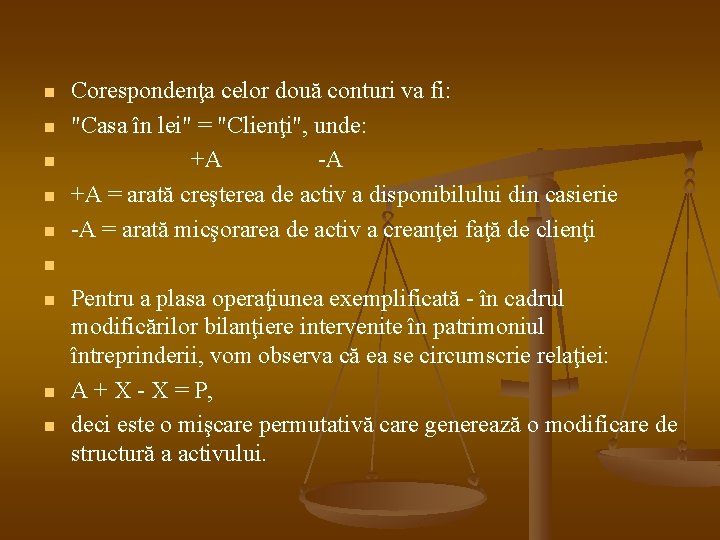 Corespondenţa celor două conturi va fi:

"Casa în lei" = "Clienţi", unde:

+A -A

+A = arată creşterea de activ a disponibilului din casierie

-A = arată micşorarea de activ a creanţei faţă de clienţi

Pentru a plasa operaţiunea exemplificată - în cadrul modificărilor bilanţiere intervenite în patrimoniul întreprinderii, vom observa că ea se circumscrie relaţiei:

A + X - X = P,

deci este o mişcare permutativă care generează o modificare de structură a activului.